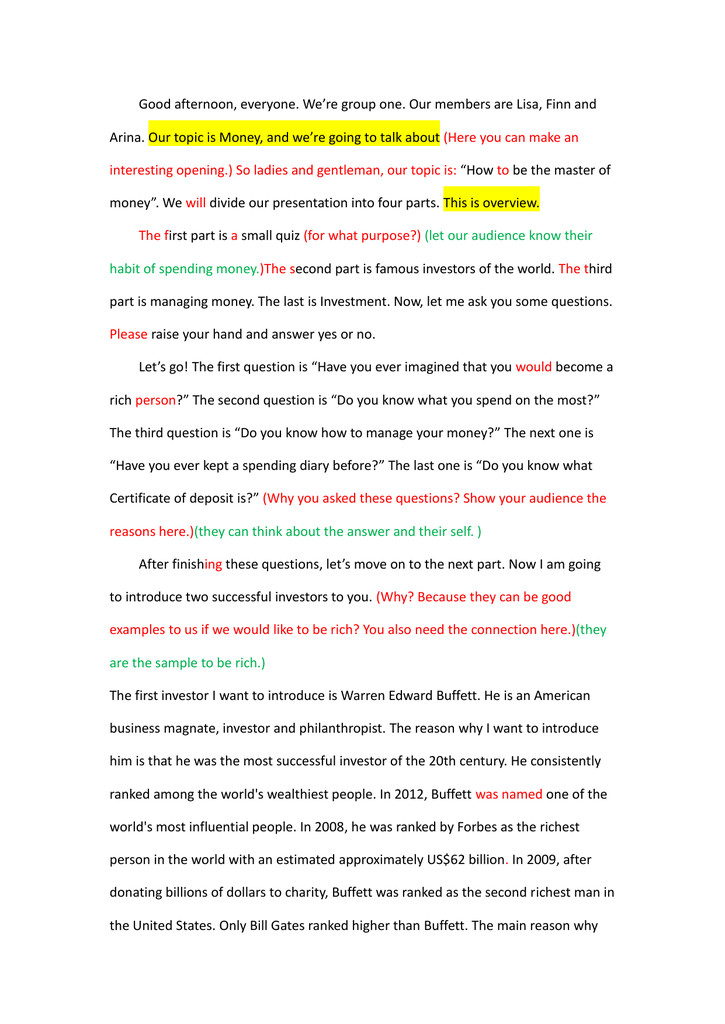 Good afternoon, everyone. We're group one. Our members are Lisa, Finn and Arina. Our topic is Money, and we're going to talk about (Here you can make an interesting opening.) So ladies and gentleman, our topic is: "How to be the master of money". We will divide our presentation into four parts. This is overview.

The first part is a small quiz (for what purpose?) (let our audience know their habit of spending money.)The second part is famous investors of the world. The third part is managing money. The last is Investment. Now, let me ask you some questions. Please raise your hand and answer yes or no.

Let's go! The first question is "Have you ever imagined that you would become a rich person?" The second question is "Do you know what you spend on the most?" The third question is "Do you know how to manage your money?" The next one is "Have you ever kept a spending diary before?" The last one is "Do you know what Certificate of deposit is?" (Why you asked these questions? Show your audience the reasons here.)(they can think about the answer and their self. )

After finishing these questions, let's move on to the next part. Now I am going to introduce two successful investors to you. (Why? Because they can be good examples to us if we would like to be rich? You also need the connection here.)(they are the sample to be rich.)

The first investor I want to introduce is Warren Edward Buffett. He is an American business magnate, investor and philanthropist. The reason why I want to introduce him is that he was the most successful investor of the 20th century. He consistently ranked among the world's wealthiest people. In 2012, Buffett was named one of the world's most influential people. In 2008, he was ranked by Forbes as the richest person in the world with an estimated approximately US$62 billion. In 2009, after donating billions of dollars to charity, Buffett was ranked as the second richest man in the United States. Only Bill Gates ranked higher than Buffett. The main reason why